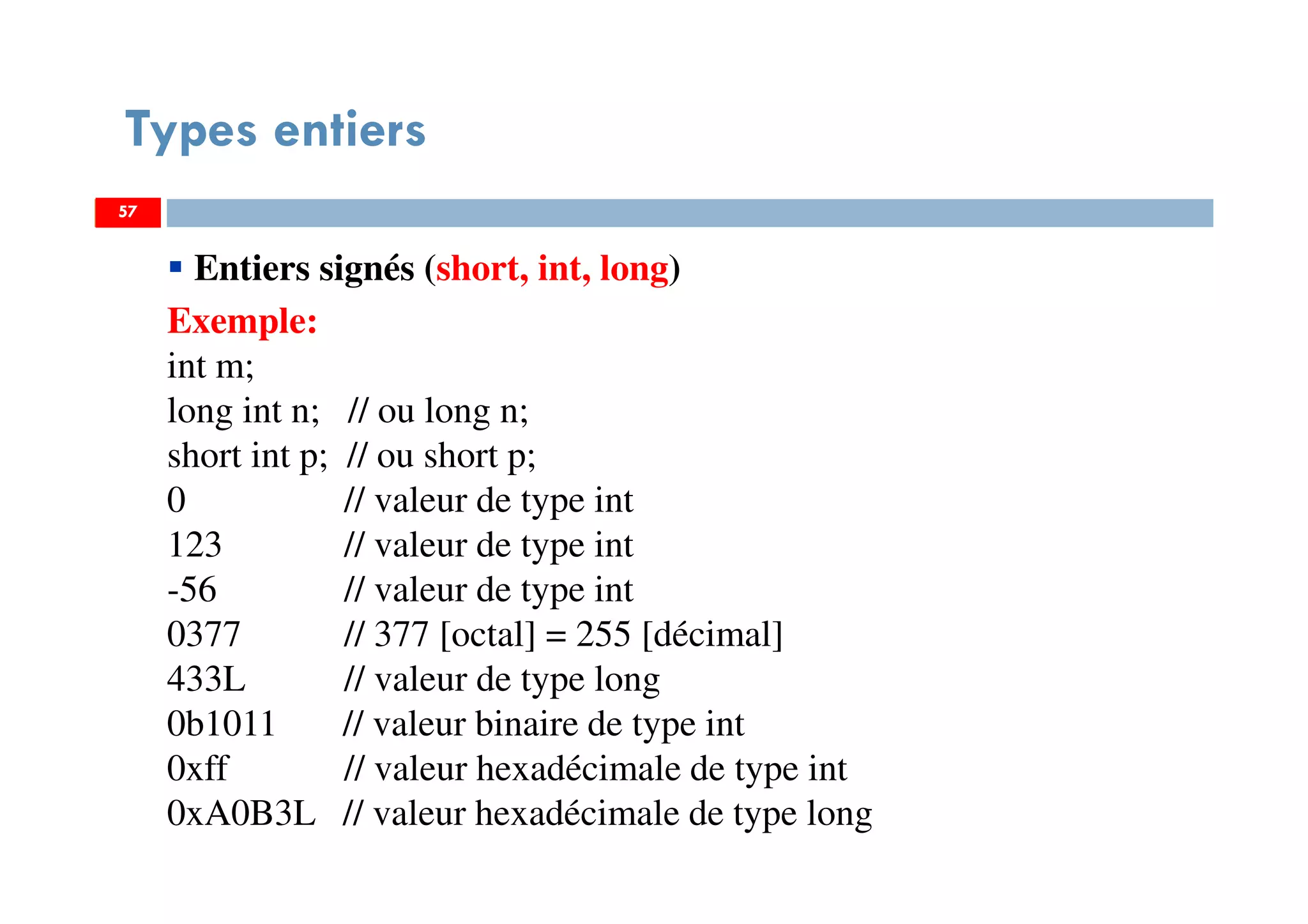 Types entiers

57

▪ Entiers signés (short, int, long)

Exemple:
int m;
long int n; // ou long n;
short int p; // ou short p;
0 // valeur de type int
123 // valeur de type int
-56 // valeur de type int
0377 // 377 [octal] = 255 [décimal]
433L // valeur de type long
0b1011 // valeur binaire de type int
0xff // valeur hexadécimale de type int
0xA0B3L // valeur hexadécimale de type long